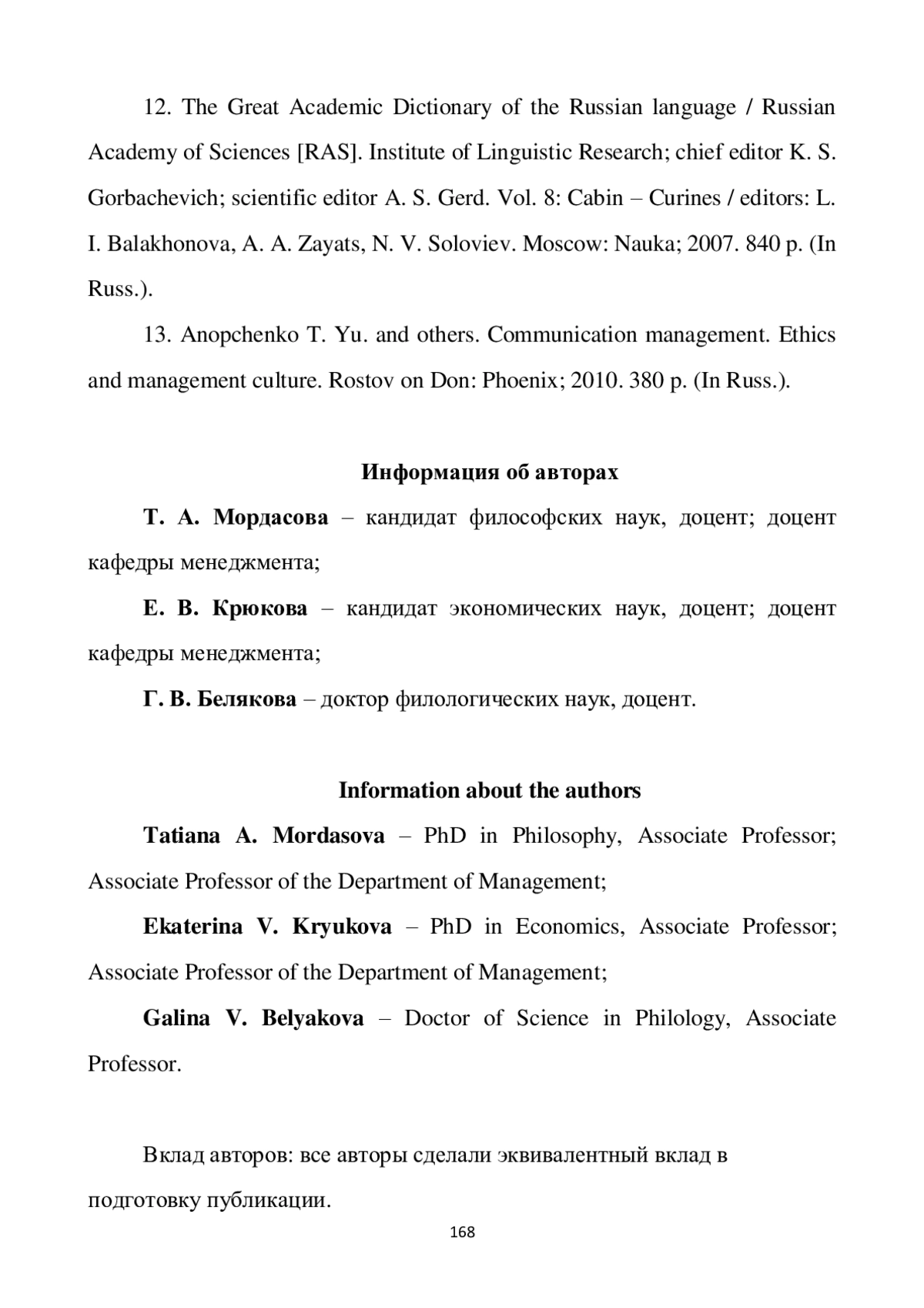 12. The Great Academic Dictionary of the Russian language / Russian Academy of Sciences [RAS]. Institute of Linguistic Research; chief editor K. S. Gorbachevich; scientific editor A. S. Gerd. Vol. 8: Cabin – Curines / editors: L. I. Balakhonova, A. A. Zayats, N. V. Soloviev. Moscow: Nauka; 2007. 840 p. (In Russ.).

13. Anopchenko T. Yu. and others. Communication management. Ethics and management culture. Rostov on Don: Phoenix; 2010. 380 p. (In Russ.).

Информация об авторах

Т. А. Мордасова – кандидат философских наук, доцент; доцент кафедры менеджмента;

Е. В. Крюкова – кандидат экономических наук, доцент; доцент кафедры менеджмента;

Г. В. Белякова – доктор филологических наук, доцент.

Information about the authors

Tatiana A. Mordasova – PhD in Philosophy, Associate Professor; Associate Professor of the Department of Management;

Ekaterina V. Kryukova – PhD in Economics, Associate Professor; Associate Professor of the Department of Management;

Galina V. Belyakova – Doctor of Science in Philology, Associate Professor.

Вклад авторов: все авторы сделали эквивалентный вклад в подготовку публикации.

168